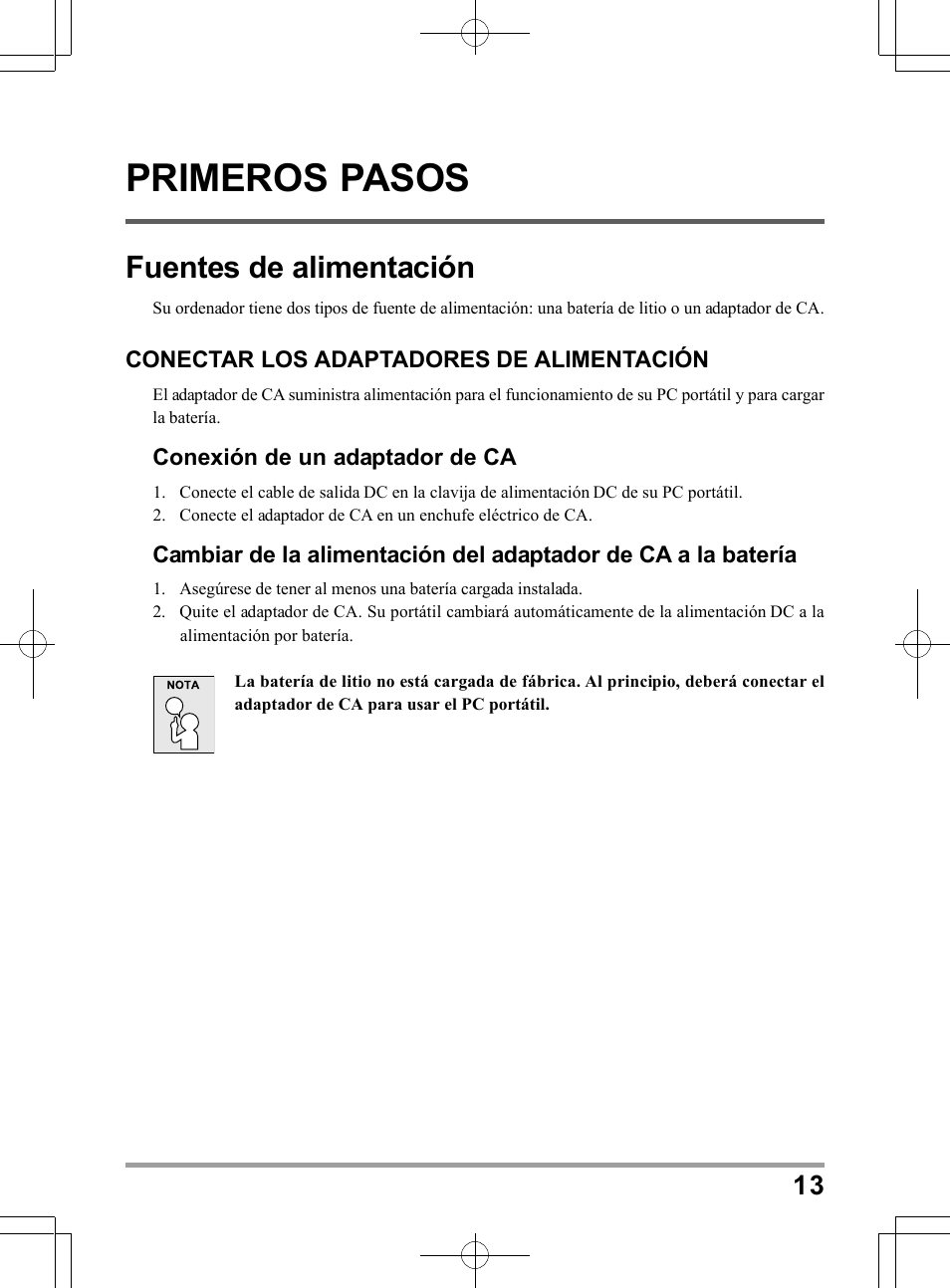 PRIMEROS PASOS

Fuentes de alimentación

Su ordenador tiene dos tipos de fuente de alimentación: una batería de litio o un adaptador de CA.

CONECTAR LOS ADAPTADORES DE ALIMENTACIÓN

El adaptador de CA suministra alimentación para el funcionamiento de su PC portátil y para cargar la batería.

Conexión de un adaptador de CA

1. Conecte el cable de salida DC en la clavija de alimentación DC de su PC portátil.
2. Conecte el adaptador de CA en un enchufe eléctrico de CA.

Cambiar de la alimentación del adaptador de CA a la batería

1. Asegúrese de tener al menos una batería cargada instalada.
2. Quite el adaptador de CA. Su portátil cambiará automáticamente de la alimentación DC a la alimentación por batería.

NOTA

La batería de litio no está cargada de fábrica. Al principio, deberá conectar el adaptador de CA para usar el PC portátil.

13